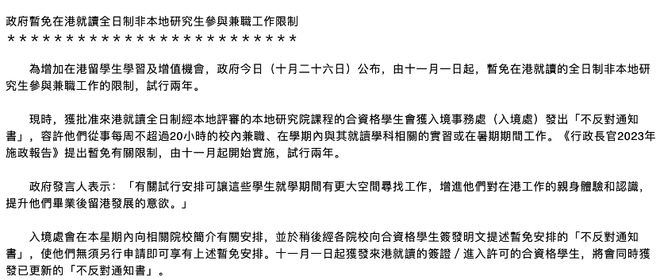 政府暫免在港就讀全日制非本地研究生參與兼職工作限制
＊＊＊＊＊＊＊＊＊＊＊＊＊＊＊＊＊＊＊＊＊＊＊＊＊＊

為增加在港留學生學習及增值機會，政府今日（十月二十六日）公布，由十一月一日起，暫免在港就讀的全日制非本地研究生參與兼職工作的限制，試行兩年。

現時，獲批准來港就讀全日制經本地評審的本地研究院課程的合資格學生會獲入境事務處（入境處）發出「不反對通知書」，容許他們從事每周不超過20小時的校內兼職、在學期內與其就讀學科相關的實習或在暑期期間工作。《行政長官2023年施政報告》提出暫免有關限制，由十一月起開始實施，試行兩年。

政府發言人表示：「有關試行安排可讓這些學生就學期間有更大空間尋找工作，增進他們對在港工作的親身體驗和認識，提升他們畢業後留港發展的意欲。」

入境處會在本星期內向相關院校簡介有關安排，並於稍後經各院校向合資格學生簽發明文提述暫免安排的「不反對通知書」，使他們無須另行申請即可享有上述暫免安排。十一月一日起獲發來港就讀的簽證／進入許可的合資格學生，將會同時獲發已更新的「不反對通知書」。